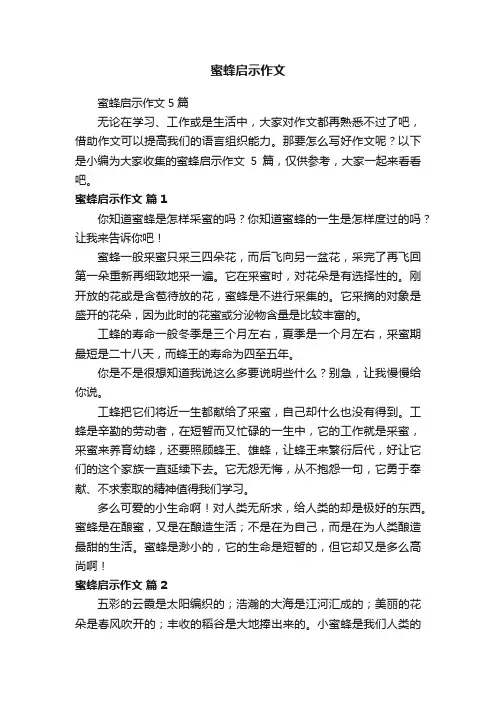 蜜蜂启示作文

蜜蜂启示作文 5 篇

无论在学习、工作或是生活中，大家对作文都再熟悉不过了吧，借助作文可以提高我们的语言组织能力。那要怎么写好作文呢？以下是小编为大家收集的蜜蜂启示作文 5 篇，仅供参考，大家一起来看看吧。

蜜蜂启示作文 篇 1

你知道蜜蜂是怎样采蜜的吗？你知道蜜蜂的一生是怎样度过的吗？让我来告诉你吧！

蜜蜂一般采蜜只采三四朵花，而后飞向另一盆花，采完了再飞回第一朵重新再细致地采一遍。它在采蜜时，对花朵是有选择性的。刚开放的花或是含苞待放的花，蜜蜂是不进行采集的。它采摘的对象是盛开的花朵，因为此时的花蜜或分泌物含量是比较丰富的。

工蜂的寿命一般冬季是三个月左右，夏季是一个月左右，采蜜期最短是二十八天，而蜂王的寿命为四至五年。

你是不是很想知道我说这么多要说明些什么？别急，让我慢慢给你说。

工蜂把它们将近一生都献给了采蜜，自己却什么也没有得到。工蜂是辛勤的劳动者，在短暂而又忙碌的一生中，它的工作就是采蜜，采蜜来养育幼蜂，还要照顾蜂王、雄蜂，让蜂王来繁衍后代，好让它们的这个家族一直延续下去。它无怨无悔，从不抱怨一句，它勇于奉献、不求索取的精神值得我们学习。

多么可爱的小生命啊！对人类无所求，给人类的却是极好的东西。蜜蜂是在酿蜜，又是在酿造生活；不是在为自己，而是在为人类酿造最甜的生活。蜜蜂是渺小的，它的生命是短暂的，但它却又是多么高尚啊！

蜜蜂启示作文 篇 2

五彩的云霞是太阳编织的；浩瀚的大海是江河汇成的；美丽的花朵是春风吹开的；丰收的稻谷是大地捧出来的。小蜜蜂是我们人类的